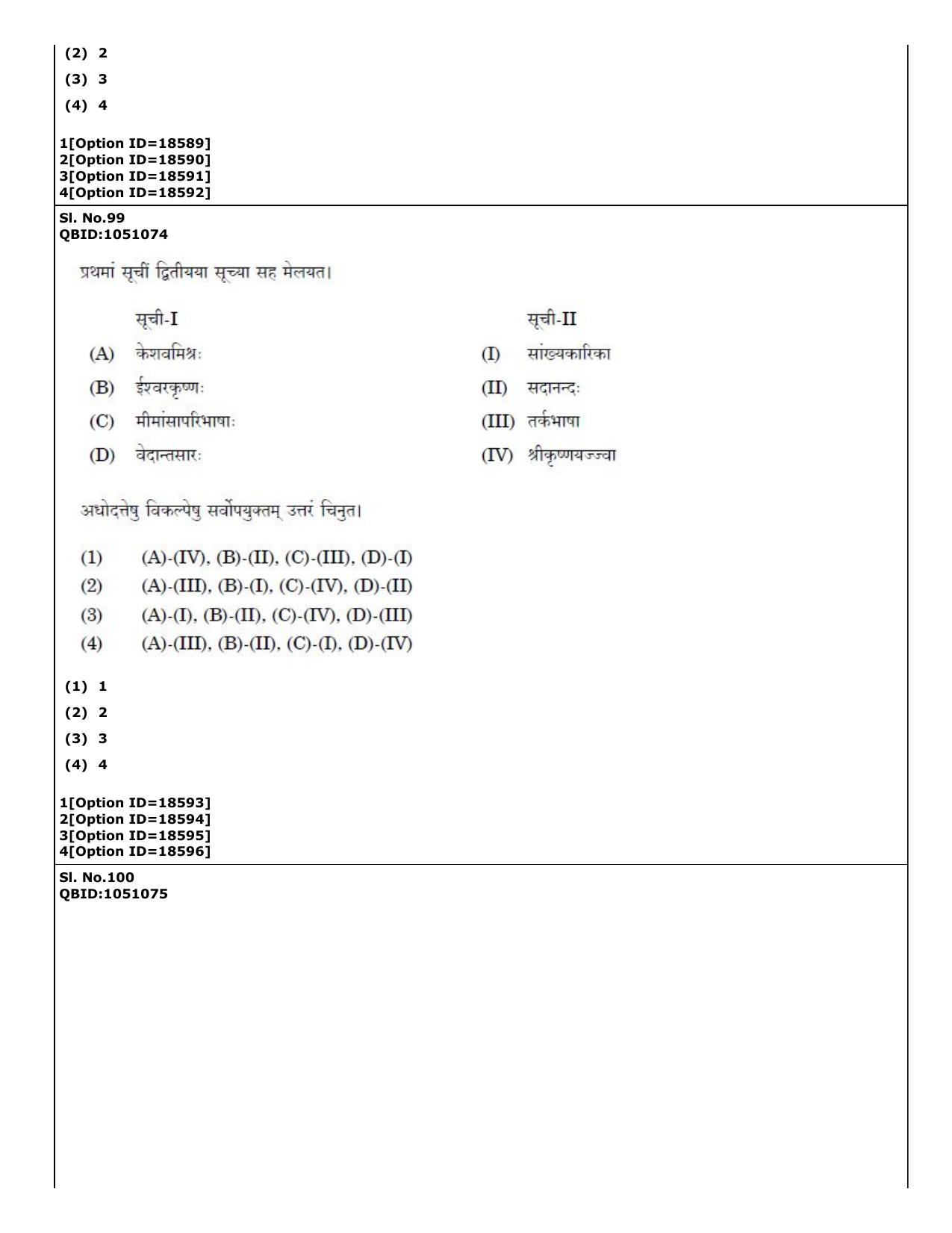 (2) 2
(3) 3
(4) 4

1[Option ID=18589]
2[Option ID=18590]
3[Option ID=18591]
4[Option ID=18592]

Sl. No.99
QBID:1051074

प्रथमां सूचीं द्वितीयया सूच्या सह मेलयत।

सूची-I

(A) केशवमिश्रः
(B) ईश्वरकृष्णः
(C) मीमांसापरिभाषाः
(D) वेदान्तसारः

सूची-II

(I) सांख्यकारिका
(II) सदानन्दः
(III) तर्कभाषा
(IV) श्रीकृष्णयज्ज्वा

अधोदत्तेषु विकल्पेषु सर्वोपयुक्तम् उत्तरं चिनुत।

(1) (A)-(IV), (B)-(II), (C)-(III), (D)-(I)
(2) (A)-(III), (B)-(I), (C)-(IV), (D)-(II)
(3) (A)-(I), (B)-(II), (C)-(IV), (D)-(III)
(4) (A)-(III), (B)-(II), (C)-(I), (D)-(IV)

(1) 1
(2) 2
(3) 3
(4) 4

1[Option ID=18593]
2[Option ID=18594]
3[Option ID=18595]
4[Option ID=18596]

Sl. No.100
QBID:1051075